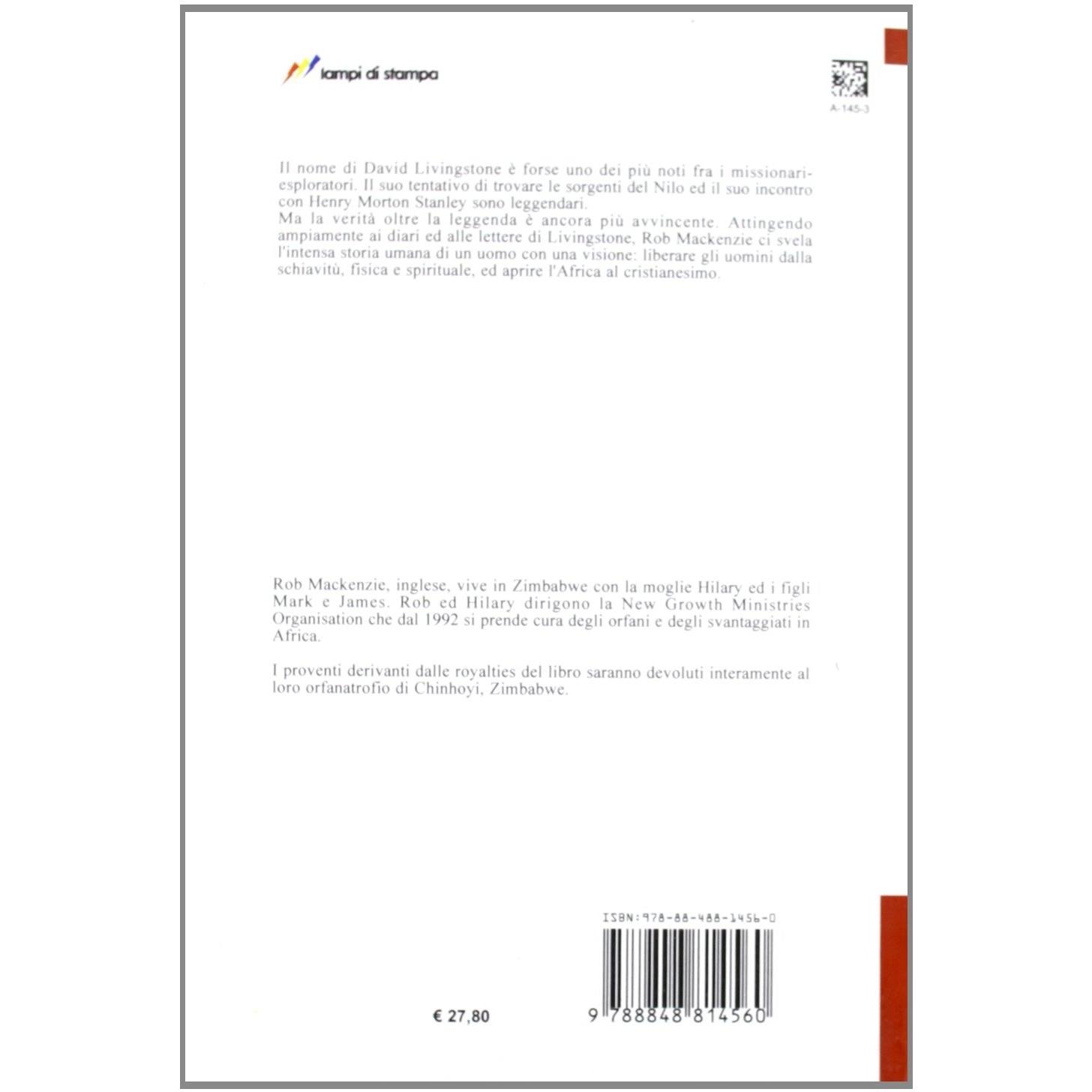 lampi di stampa

A-145-3

Il nome di David Livingstone è forse uno dei più noti fra i missionari-esploratori. Il suo tentativo di trovare le sorgenti del Nilo ed il suo incontro con Henry Morton Stanley sono leggendari.
Ma la verità oltre la leggenda è ancora più avvincente. Attingendo ampiamente ai diari ed alle lettere di Livingstone, Rob Mackenzie ci svela l'intensa storia umana di un uomo con una visione: liberare gli uomini dalla schiavitù, fisica e spirituale, ed aprire l'Africa al cristianesimo.

Rob Mackenzie, inglese, vive in Zimbabwe con la moglie Hilary ed i figli Mark e James. Rob ed Hilary dirigono la New Growth Ministries Organisation che dal 1992 si prende cura degli orfani e degli svantaggiati in Africa.

I proventi derivanti dalle royalties del libro saranno devoluti interamente al loro orfanatrofio di Chinhoyi, Zimbabwe.

ISBN:978-88-488-1456-0

€ 27,80

9 788848 814560